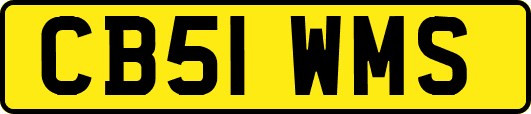 CB51 WMS